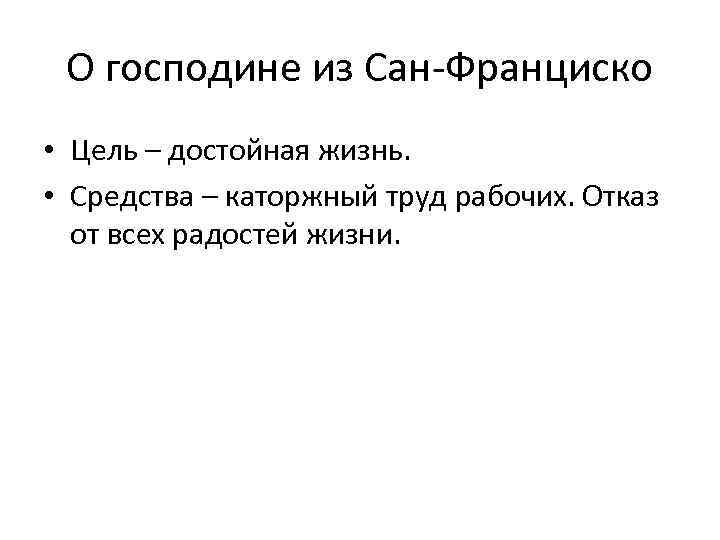 О господине из Сан-Франциско

• Цель – достойная жизнь.
• Средства – каторжный труд рабочих. Отказ от всех радостей жизни.